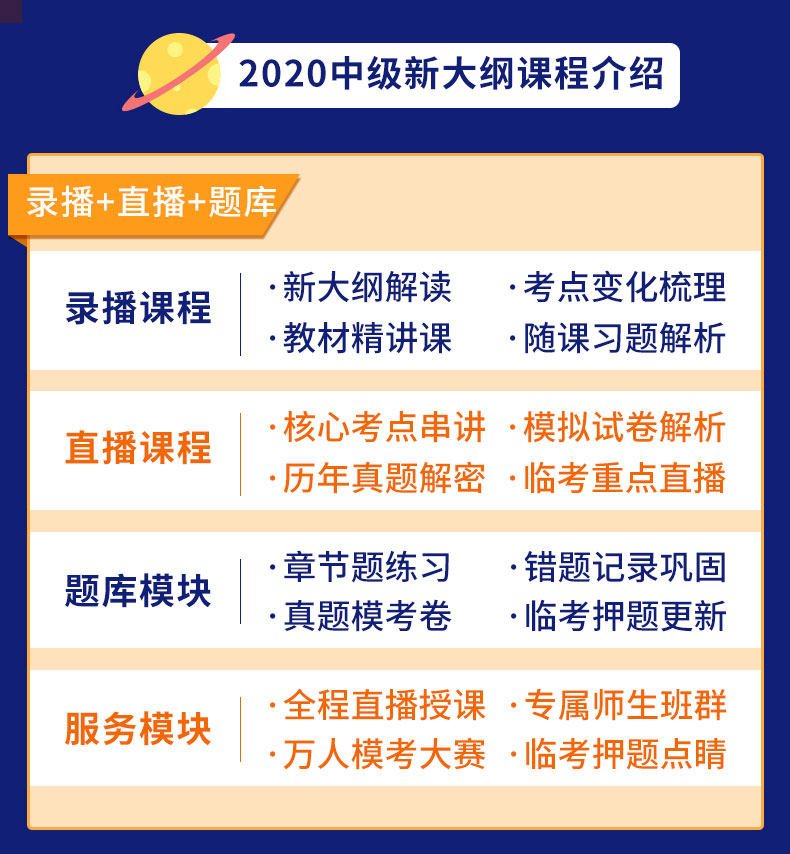 2020中级新大纲课程介绍

录播+直播+题库

录播课程
·新大纲解读 ·考点变化梳理
·教材精讲课 ·随课习题解析

直播课程
·核心考点串讲 ·模拟试卷解析
·历年真题解密 ·临考重点直播

题库模块
·章节题练习 ·错题记录巩固
·真题模考卷 ·临考押题更新

服务模块
·全程直播授课 ·专属师生班群
·万人模考大赛 ·临考押题点睛